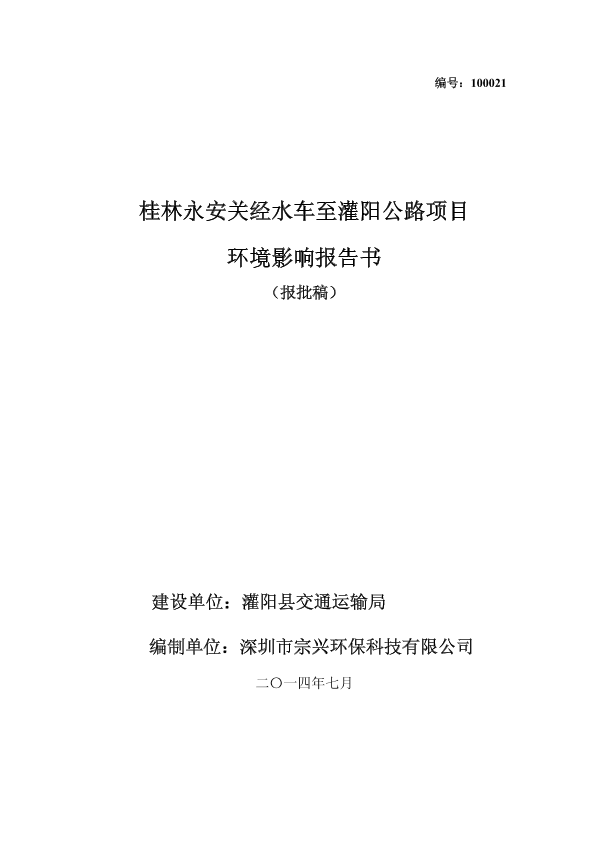 编号：100021

桂林永安关经水车至灌阳公路项目

环境影响报告书

（报批稿）

建设单位：灌阳县交通运输局

编制单位：深圳市宗兴环保科技有限公司

二〇一四年七月